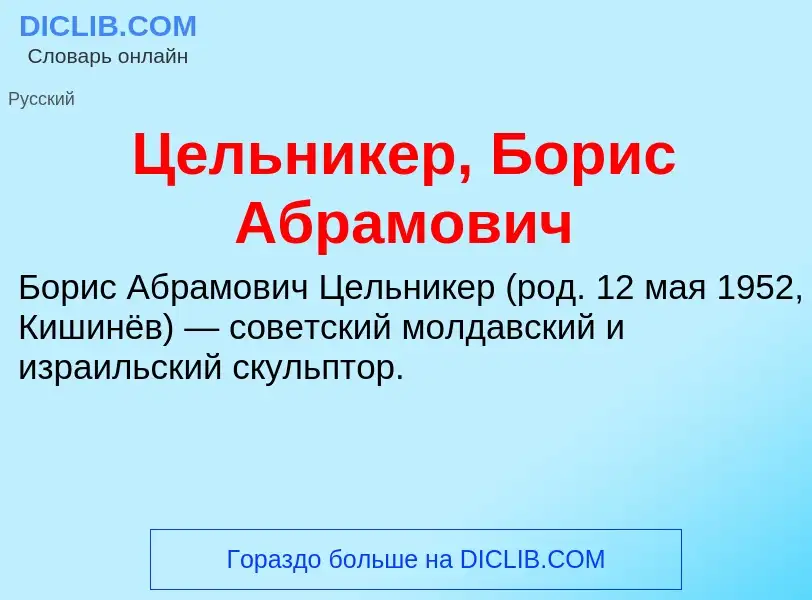 DICLIB.COM
Словарь онлайн

Русский

Цельникер, Борис Абрамович

Борис Абрамович Цельникер (род. 12 мая 1952, Кишинёв) — советский молдавский и израильский скульптор.

Гораздо больше на DICLIB.COM